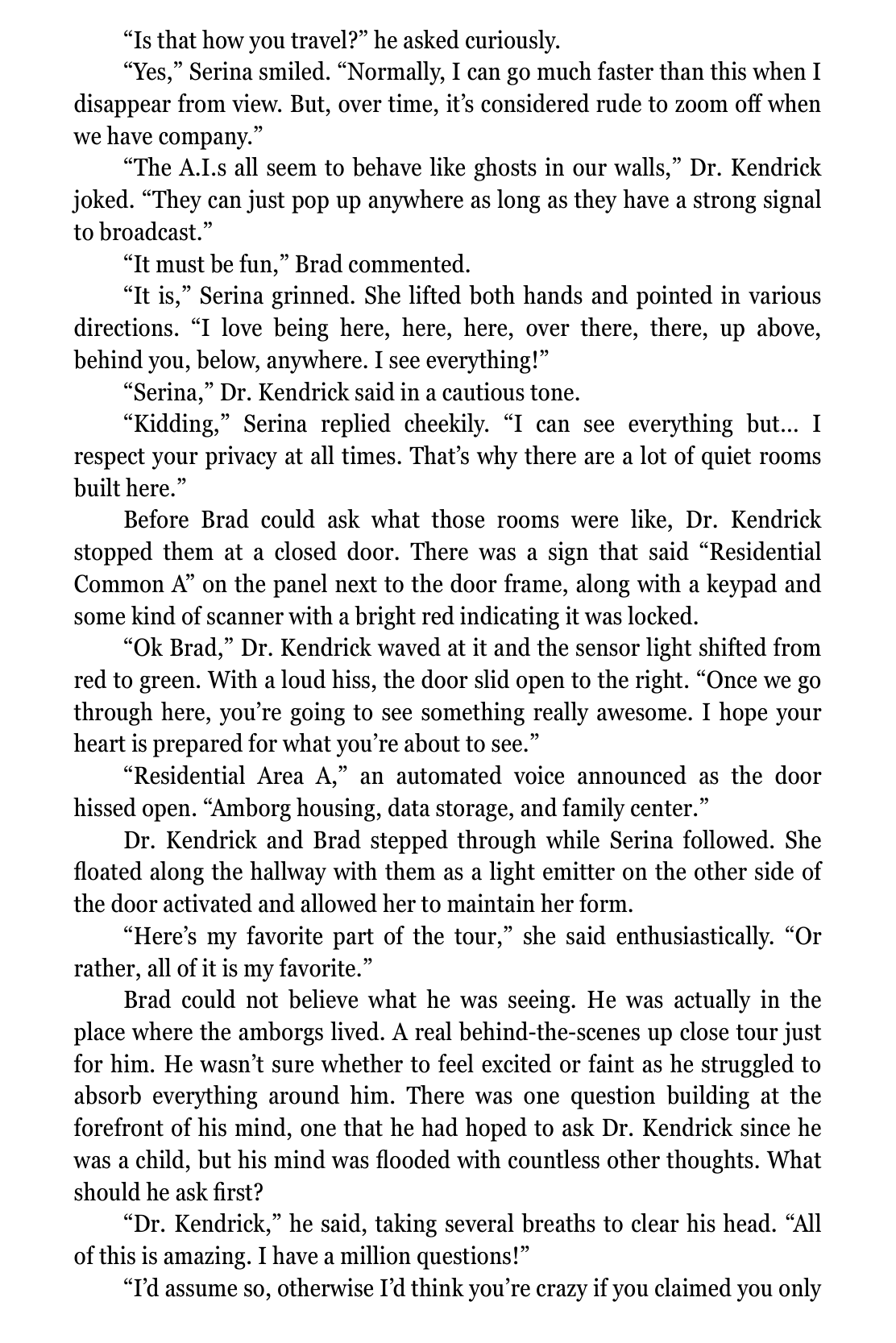 “Is that how you travel?” he asked curiously.

“Yes,” Serina smiled. “Normally, I can go much faster than this when I disappear from view. But, over time, it’s considered rude to zoom off when we have company.”

“The A.I.s all seem to behave like ghosts in our walls,” Dr. Kendrick joked. “They can just pop up anywhere as long as they have a strong signal to broadcast.”

“It must be fun,” Brad commented.

“It is,” Serina grinned. She lifted both hands and pointed in various directions. “I love being here, here, here, over there, there, up above, behind you, below, anywhere. I see everything!”

“Serina,” Dr. Kendrick said in a cautious tone.

“Kidding,” Serina replied cheekily. “I can see everything but… I respect your privacy at all times. That’s why there are a lot of quiet rooms built here.”

Before Brad could ask what those rooms were like, Dr. Kendrick stopped them at a closed door. There was a sign that said “Residential Common A” on the panel next to the door frame, along with a keypad and some kind of scanner with a bright red indicating it was locked.

“Ok Brad,” Dr. Kendrick waved at it and the sensor light shifted from red to green. With a loud hiss, the door slid open to the right. “Once we go through here, you’re going to see something really awesome. I hope your heart is prepared for what you’re about to see.”

“Residential Area A,” an automated voice announced as the door hissed open. “Amborg housing, data storage, and family center.”

Dr. Kendrick and Brad stepped through while Serina followed. She floated along the hallway with them as a light emitter on the other side of the door activated and allowed her to maintain her form.

“Here’s my favorite part of the tour,” she said enthusiastically. “Or rather, all of it is my favorite.”

Brad could not believe what he was seeing. He was actually in the place where the amborgs lived. A real behind-the-scenes up close tour just for him. He wasn’t sure whether to feel excited or faint as he struggled to absorb everything around him. There was one question building at the forefront of his mind, one that he had hoped to ask Dr. Kendrick since he was a child, but his mind was flooded with countless other thoughts. What should he ask first?

“Dr. Kendrick,” he said, taking several breaths to clear his head. “All of this is amazing. I have a million questions!”

“I’d assume so, otherwise I’d think you’re crazy if you claimed you only